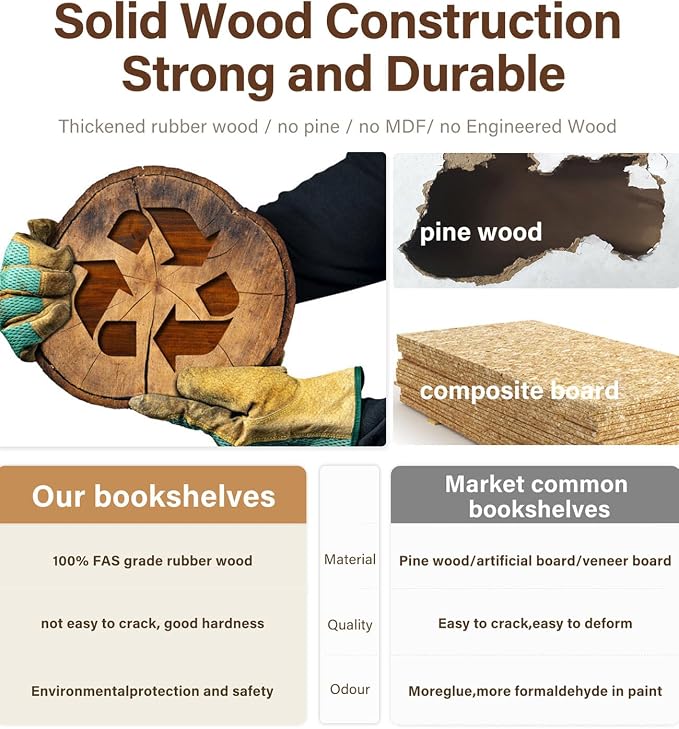 Solid Wood Construction
Strong and Durable

Thickened rubber wood / no pine / no MDF/ no Engineered Wood

pine wood

composite board

| Our bookshelves |  | Market common bookshelves |
|---|---|---|
| 100% FAS grade rubber wood | Material | Pine wood/artificial board/veneer board |
| not easy to crack, good hardness | Quality | Easy to crack,easy to deform |
| Environmentalprotection and safety | Odour | Moreglue,more formaldehyde in paint |